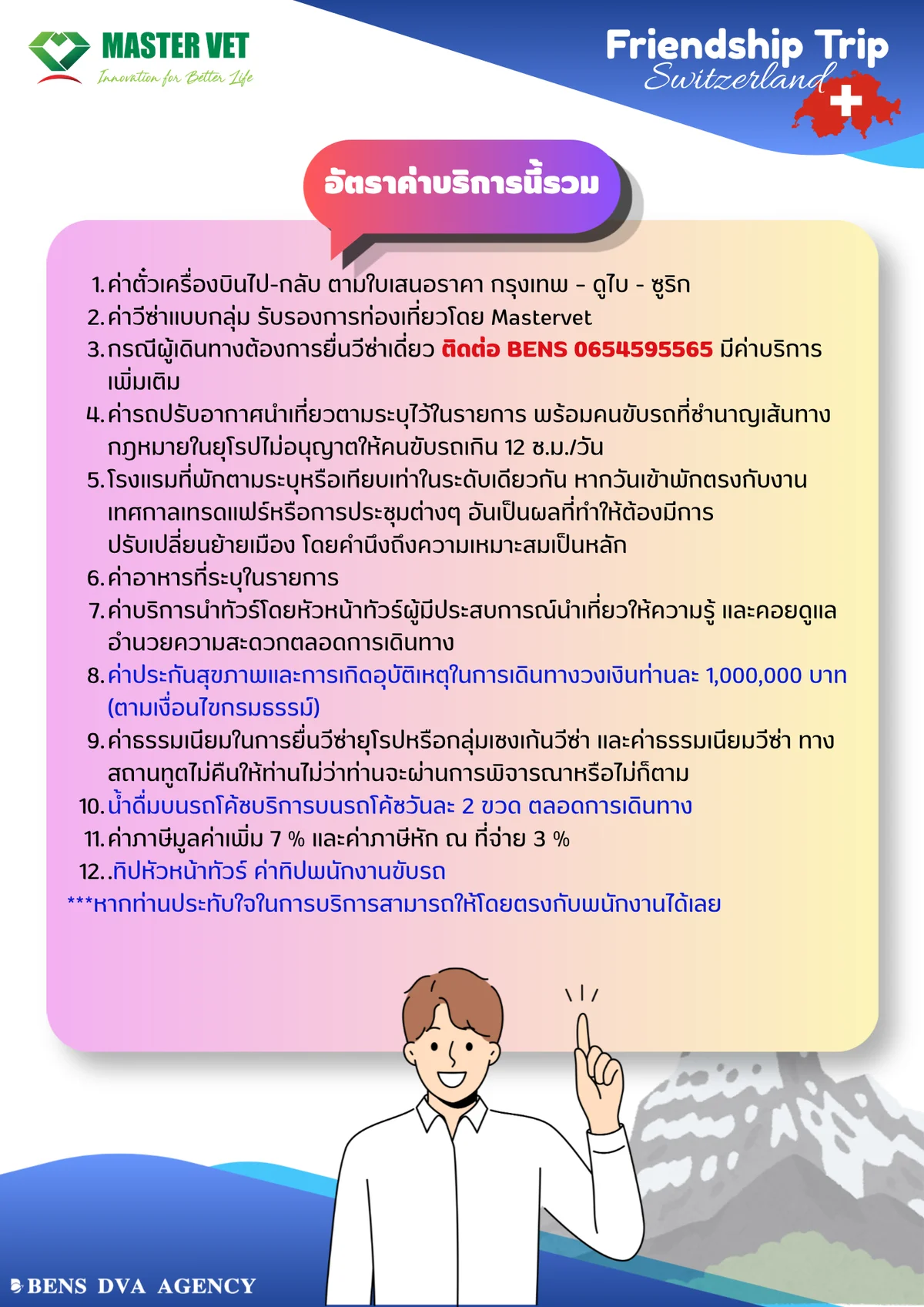 MASTER VET
Innovation for Better Life

Friendship Trip
Switzerland

อัตราค่าบริการนี้รวม

1. ค่าตั๋วเครื่องบินไป-กลับ ตามใบเสนอราคา กรุงเทพ - ดูไบ - ซูริก
2. ค่าวีซ่าแบบกลุ่ม รับรองการท่องเที่ยวโดย Mastervet
3. กรณีผู้เดินทางต้องการยื่นวีซ่าเดี่ยว ติดต่อ BENS 0654595565 มีค่าบริการเพิ่มเติม
4. ค่ารถปรับอากาศนำเที่ยวตามระบุไว้ในรายการ พร้อมคนขับรถที่ชำนาญเส้นทาง กฎหมายในยุโรปไม่อนุญาตให้คนขับรถเกิน 12 ช.ม./วัน
5. โรงแรมที่พักตามระบุหรือเทียบเท่าในระดับเดียวกัน หากวันเข้าพักตรงกับงานเทศกาลเทรดแฟร์หรือการประชุมต่างๆ อันเป็นผลที่ทำให้ต้องมีการปรับเปลี่ยนย้ายเมือง โดยคำนึงถึงความเหมาะสมเป็นหลัก
6. ค่าอาหารที่ระบุในรายการ
7. ค่าบริการนำทัวร์โดยหัวหน้าทัวร์ผู้มีประสบการณ์นำเที่ยวให้ความรู้ และคอยดูแลอำนวยความสะดวกตลอดการเดินทาง
8. ค่าประกันสุขภาพและการเกิดอุบัติเหตุในการเดินทางวงเงินท่านละ 1,000,000 บาท (ตามเงื่อนไขกรมธรรม์)
9. ค่าธรรมเนียมในการยื่นวีซ่ายุโรปหรือกลุ่มเชงเก้นวีซ่า และค่าธรรมเนียมวีซ่า ทางสถานทูตไม่คืนให้ท่านไม่ว่าท่านจะผ่านการพิจารณาหรือไม่ก็ตาม
10. น้ำดื่มบนรถโค้ชบริการบนรถโค้ชวันละ 2 ขวด ตลอดการเดินทาง
11. ค่าภาษีมูลค่าเพิ่ม 7 % และค่าภาษีหัก ณ ที่จ่าย 3 %
12. .ทิปหัวหน้าทัวร์ ค่าทิปพนักงานขับรถ
***หากท่านประทับใจในการบริการสามารถให้โดยตรงกับพนักงานได้เลย

BENS DVA AGENCY